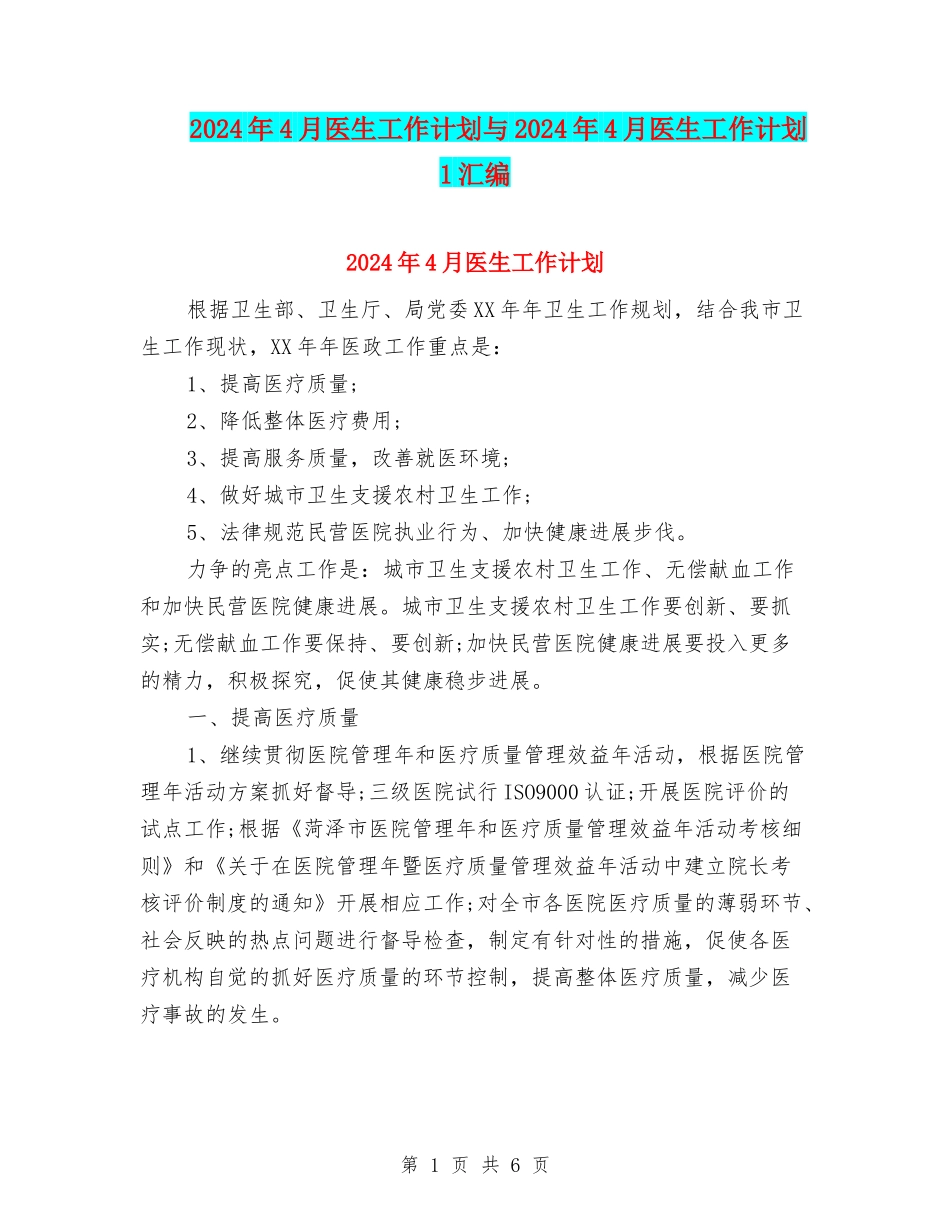 2024年4月医生工作计划与2024年4月医生工作计划1汇编

2024年4月医生工作计划

根据卫生部、卫生厅、局党委XX年年卫生工作规划，结合我市卫生工作现状，XX年年医政工作重点是：

1、提高医疗质量；

2、降低整体医疗费用；

3、提高服务质量，改善就医环境；

4、做好城市卫生支援农村卫生工作；

5、法律规范民营医院执业行为、加快健康进展步伐。

力争的亮点工作是：城市卫生支援农村卫生工作、无偿献血工作和加快民营医院健康进展。城市卫生支援农村卫生工作要创新、要抓实;无偿献血工作要保持、要创新;加快民营医院健康进展要投入更多的精力，积极探究，促使其健康稳步进展。

一、提高医疗质量

1、继续贯彻医院管理年和医疗质量管理效益年活动，根据医院管理年活动方案抓好督导;三级医院试行ISO9000认证;开展医院评价的试点工作;根据《菏泽市医院管理年和医疗质量管理效益年活动考核细则》和《关于在医院管理年暨医疗质量管理效益年活动中建立院长考核评价制度的通知》开展相应工作;对全市各医院医疗质量的薄弱环节、社会反映的热点问题进行督导检查，制定有针对性的措施，促使各医疗机构自觉的抓好医疗质量的环节控制，提高整体医疗质量，减少医疗事故的发生。

第 1 页 共 6 页